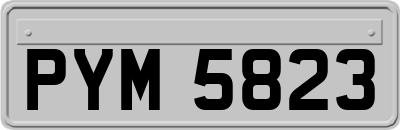 PYM 5823